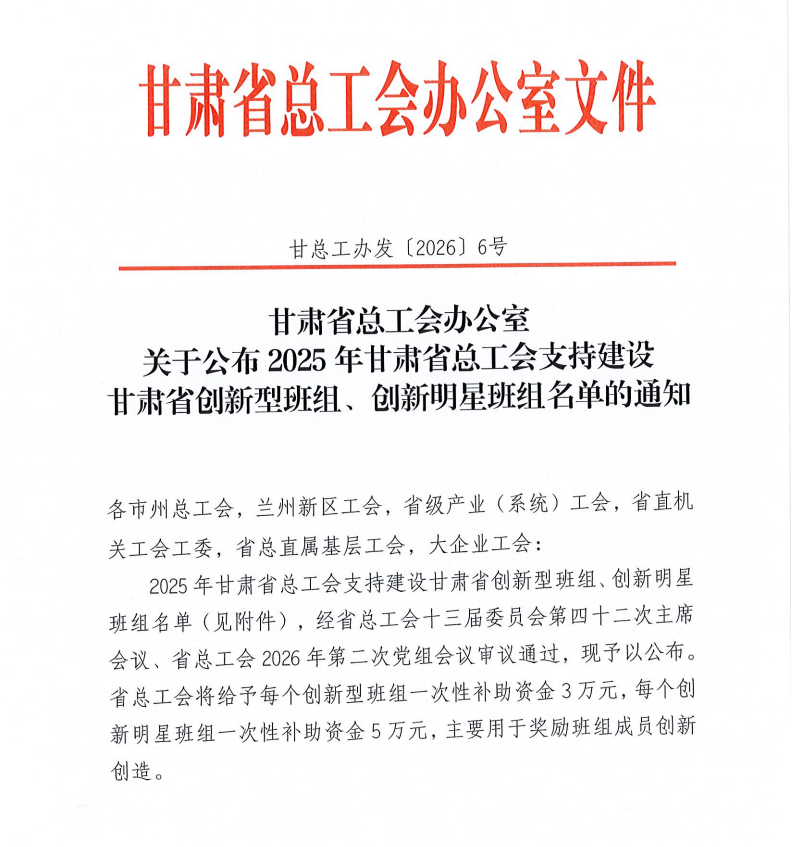 甘肃省总工会办公室文件

甘总工办发〔2026〕6号

甘肃省总工会办公室
关于公布 2025 年甘肃省总工会支持建设
甘肃省创新型班组、创新明星班组名单的通知

各市州总工会，兰州新区工会，省级产业（系统）工会，省直机关工会工委，省总直属基层工会，大企业工会：

2025 年甘肃省总工会支持建设甘肃省创新型班组、创新明星班组名单（见附件），经省总工会十三届委员会第四十二次主席会议、省总工会 2026 年第二次党组会议审议通过，现予以公布。省总工会将给予每个创新型班组一次性补助资金 3 万元，每个创新明星班组一次性补助资金 5 万元，主要用于奖励班组成员创新创造。